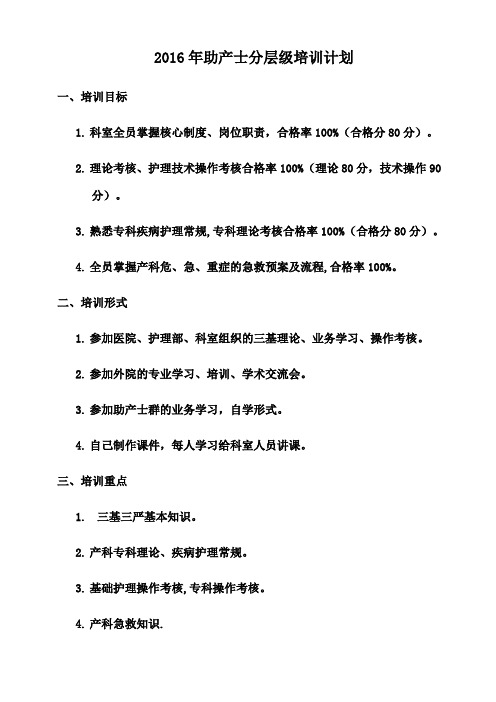 2016 年助产士分层级培训计划

一、培训目标

1. 科室全员掌握核心制度、岗位职责，合格率 100%（合格分 80 分）。

2. 理论考核、护理技术操作考核合格率 100%（理论 80 分，技术操作 90 分）。

3. 熟悉专科疾病护理常规，专科理论考核合格率 100%（合格分 80 分）。

4. 全员掌握产科危、急、重症的急救预案及流程，合格率 100%。

二、培训形式

1. 参加医院、护理部、科室组织的三基理论、业务学习、操作考核。

2. 参加外院的专业学习、培训、学术交流会。

3. 参加助产士群的业务学习，自学形式。

4. 自己制作课件，每人学习给科室人员讲课。

三、培训重点

1. 三基三严基本知识。

2. 产科专科理论、疾病护理常规。

3. 基础护理操作考核，专科操作考核。

4. 产科急救知识.